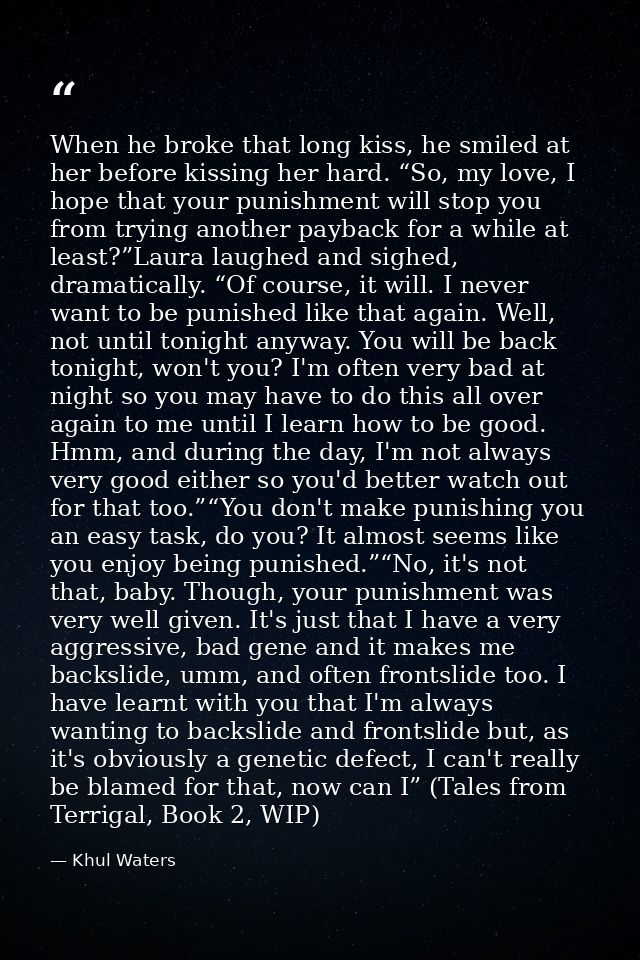 "

When he broke that long kiss, he smiled at her before kissing her hard. "So, my love, I hope that your punishment will stop you from trying another payback for a while at least?"Laura laughed and sighed, dramatically. "Of course, it will. I never want to be punished like that again. Well, not until tonight anyway. You will be back tonight, won't you? I'm often very bad at night so you may have to do this all over again to me until I learn how to be good. Hmm, and during the day, I'm not always very good either so you'd better watch out for that too.""You don't make punishing you an easy task, do you? It almost seems like you enjoy being punished.""No, it's not that, baby. Though, your punishment was very well given. It's just that I have a very aggressive, bad gene and it makes me backslide, umm, and often frontslide too. I have learnt with you that I'm always wanting to backslide and frontslide but, as it's obviously a genetic defect, I can't really be blamed for that, now can I" (Tales from Terrigal, Book 2, WIP)

— Khul Waters